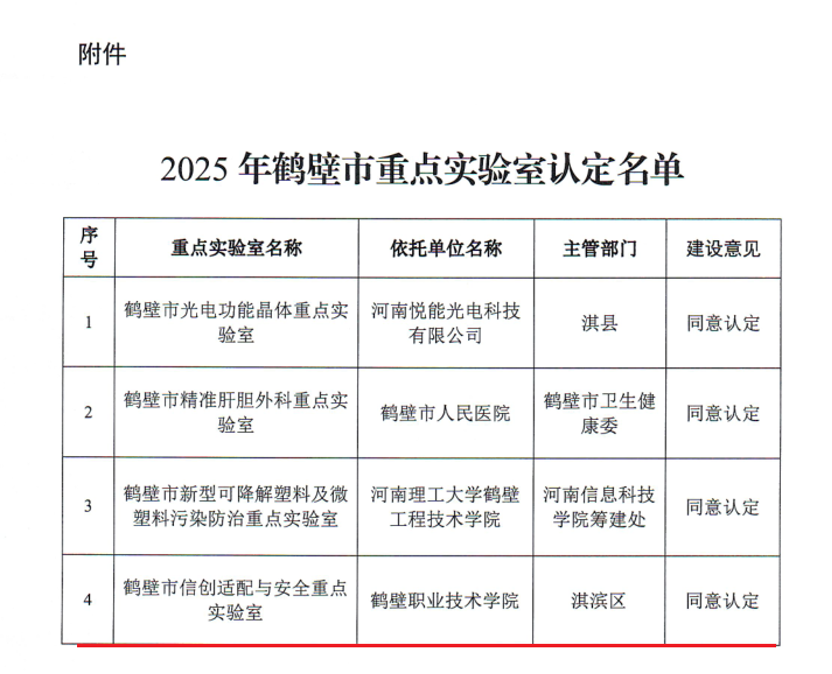 附件

2025 年鹤壁市重点实验室认定名单

| 序号 | 重点实验室名称 | 依托单位名称 | 主管部门 | 建设意见 |
|---|---|---|---|---|
| 1 | 鹤壁市光电功能晶体重点实验室 | 河南悦能光电科技有限公司 | 淇县 | 同意认定 |
| 2 | 鹤壁市精准肝胆外科重点实验室 | 鹤壁市人民医院 | 鹤壁市卫生健康委 | 同意认定 |
| 3 | 鹤壁市新型可降解塑料及微塑料污染防治重点实验室 | 河南理工大学鹤壁工程技术学院 | 河南信息科技学院筹建处 | 同意认定 |
| 4 | 鹤壁市信创适配与安全重点实验室 | 鹤壁职业技术学院 | 淇滨区 | 同意认定 |